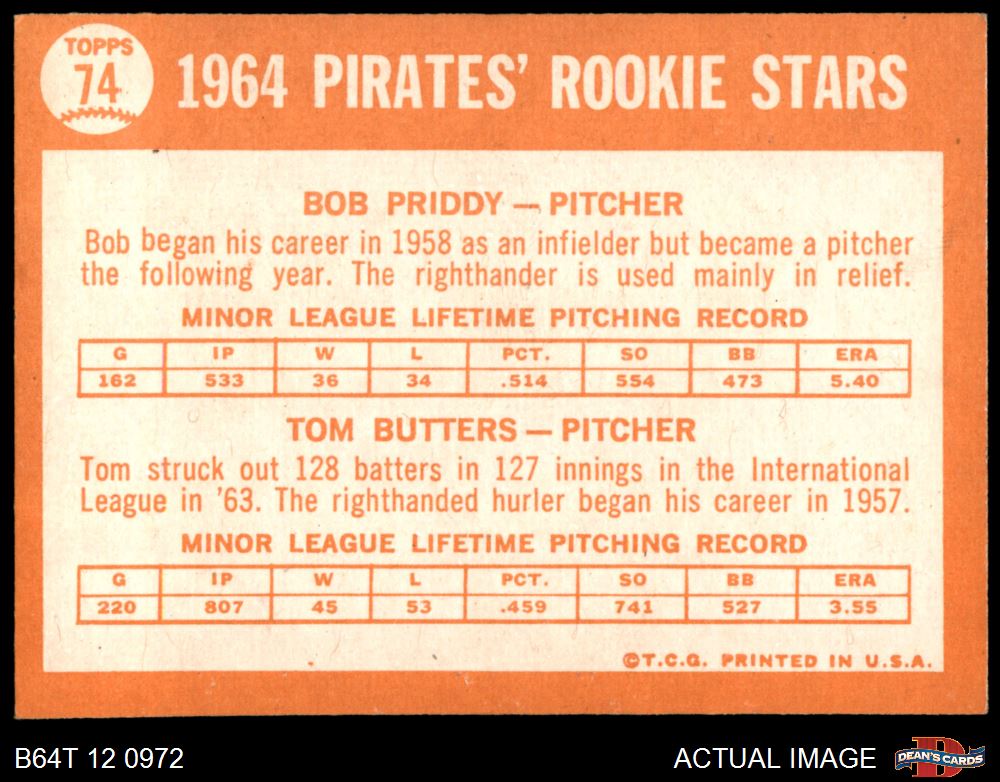 TOPPS
74
1964 PIRATES' ROOKIE STARS

BOB PRIDDY — PITCHER

Bob began his career in 1958 as an infielder but became a pitcher the following year. The righthander is used mainly in relief.

MINOR LEAGUE LIFETIME PITCHING RECORD

| G | IP | W | L | PCT. | SO | BB | ERA |
|---|---|---|---|---|---|---|---|
| 162 | 533 | 36 | 34 | .514 | 554 | 473 | 5.40 |

TOM BUTTERS — PITCHER

Tom struck out 128 batters in 127 innings in the International League in '63. The righthanded hurler began his career in 1957.

MINOR LEAGUE LIFETIME PITCHING RECORD

| G | IP | W | L | PCT. | SO | BB | ERA |
|---|---|---|---|---|---|---|---|
| 220 | 807 | 45 | 53 | .459 | 741 | 527 | 3.55 |

©T.C.G. PRINTED IN U.S.A.

B64T 12 0972

ACTUAL IMAGE

DEAN'S CARDS